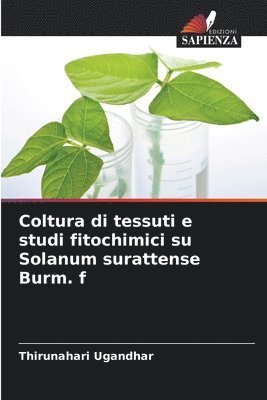 EDIZIONI
SAPIENZA

Coltura di tessuti e studi fitochimici su Solanum surattense Burm. f

Thirunahari Ugandhar